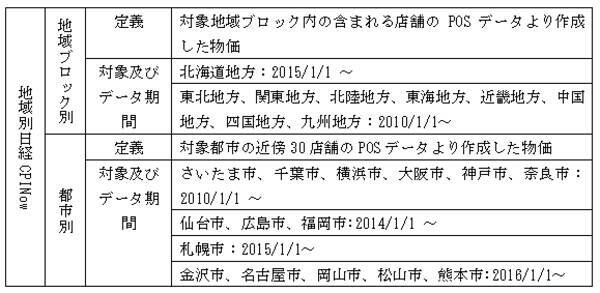 | 地域別日経 CPINow | 地域ブロック別 | 定義 | 対象地域ブロック内の含まれる店舗の POS データより作成した物価 |
|---|---|---|---|
| | | 対象及びデータ期間 | 北海道地方：2015/1/1 ～ |
| | | | 東北地方、関東地方、北陸地方、東海地方、近畿地方、中国地方、四国地方、九州地方：2010/1/1～ |
| | 都市別 | 定義 | 対象都市の近傍 30 店舗の POS データより作成した物価 |
| | | 対象及びデータ期間 | さいたま市、千葉市、横浜市、大阪市、神戸市、奈良市：2010/1/1 ～ |
| | | | 仙台市、広島市、福岡市:2014/1/1 ～ |
| | | | 札幌市：2015/1/1～ |
| | | | 金沢市、名古屋市、岡山市、松山市、熊本市:2016/1/1～ |